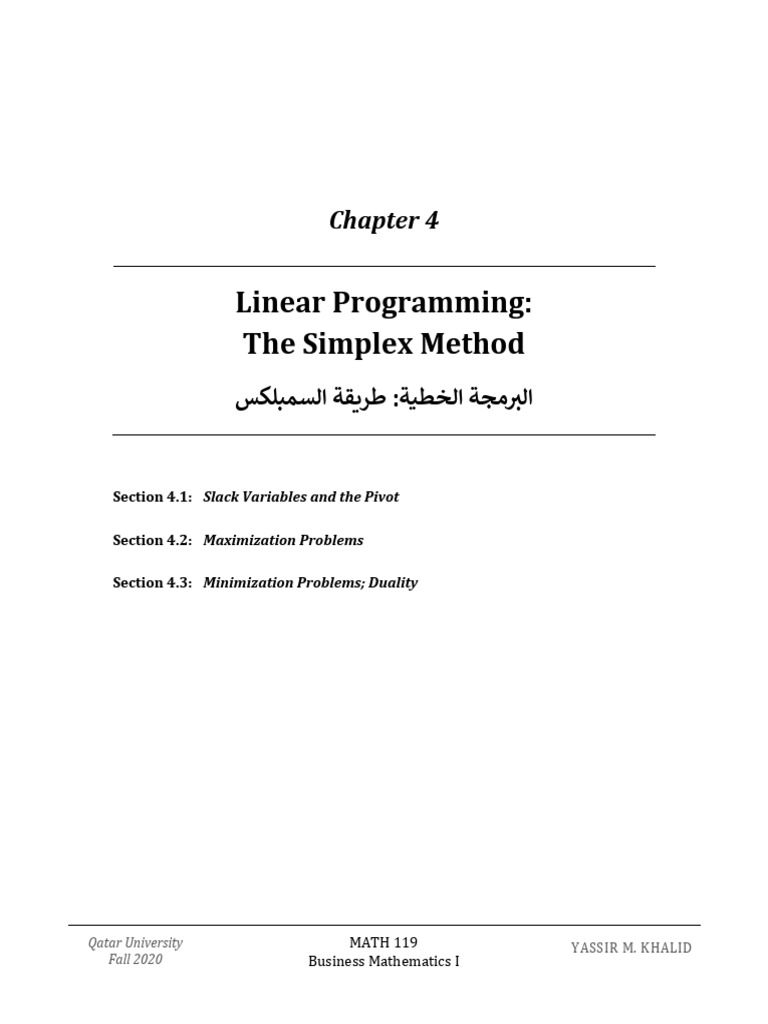 Chapter 4

Linear Programming:
The Simplex Method

البرمجة الخطية: طريقة السمبلكس

Section 4.1: Slack Variables and the Pivot

Section 4.2: Maximization Problems

Section 4.3: Minimization Problems; Duality

Qatar University
Fall 2020

MATH 119
Business Mathematics I

YASSIR M. KHALID